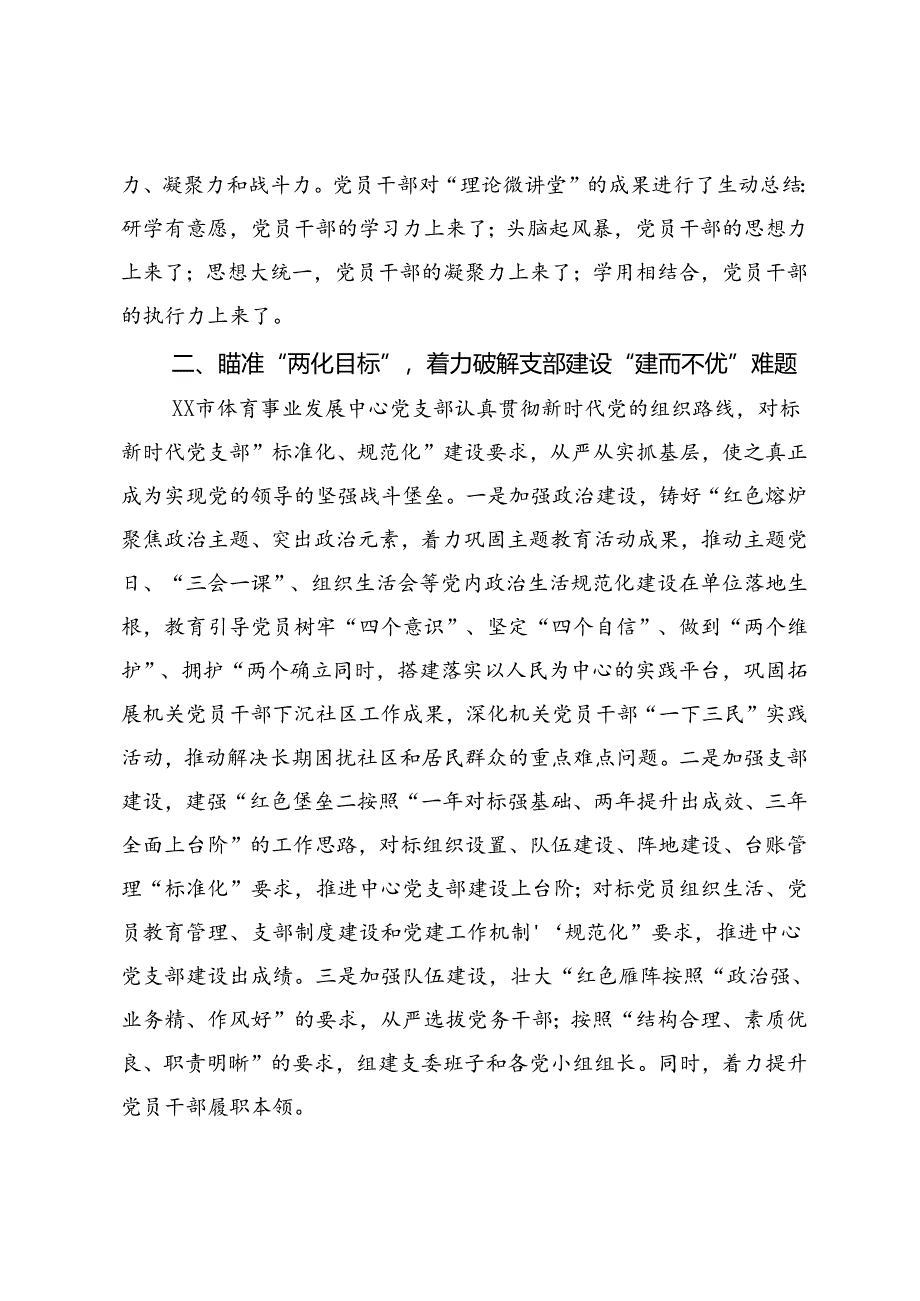 力、凝聚力和战斗力。党员干部对“理论微讲堂”的成果进行了生动总结:研学有意愿，党员干部的学习力上来了；头脑起风暴，党员干部的思想力上来了；思想大统一，党员干部的凝聚力上来了；学用相结合，党员干部的执行力上来了。

二、瞄准“两化目标”，着力破解支部建设“建而不优”难题

XX市体育事业发展中心党支部认真贯彻新时代党的组织路线，对标新时代党支部”标准化、规范化”建设要求，从严从实抓基层，使之真正成为实现党的领导的坚强战斗堡垒。一是加强政治建设，铸好“红色熔炉聚焦政治主题、突出政治元素，着力巩固主题教育活动成果，推动主题党日、“三会一课”、组织生活会等党内政治生活规范化建设在单位落地生根，教育引导党员树牢“四个意识”、坚定“四个自信”、做到“两个维护”、拥护“两个确立同时，搭建落实以人民为中心的实践平台，巩固拓展机关党员干部下沉社区工作成果，深化机关党员干部“一下三民”实践活动，推动解决长期困扰社区和居民群众的重点难点问题。二是加强支部建设，建强“红色堡垒二按照“一年对标强基础、两年提升出成效、三年全面上台阶”的工作思路，对标组织设置、队伍建设、阵地建设、台账管理“标准化”要求，推进中心党支部建设上台阶；对标党员组织生活、党员教育管理、支部制度建设和党建工作机制'‘规范化”要求，推进中心党支部建设出成绩。三是加强队伍建设，壮大“红色雁阵按照“政治强、业务精、作风好”的要求，从严选拔党务干部；按照“结构合理、素质优良、职责明晰”的要求，组建支委班子和各党小组组长。同时，着力提升党员干部履职本领。